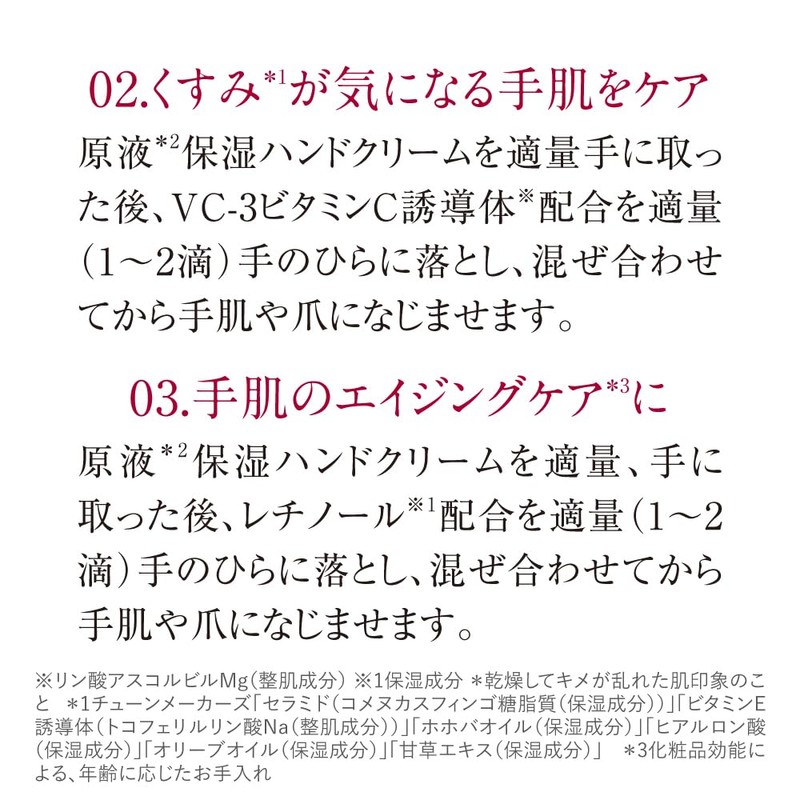 02.くすみ$^{*1}$が気になる手肌をケア

原液$^{*2}$保湿ハンドクリームを適量手に取った後、VC-3ビタミンC誘導体$^{※}$配合を適量(1～2滴)手のひらに落とし、混ぜ合わせてから手肌や爪になじませます。

03.手肌のエイジングケア$^{*3}$に

原液$^{*2}$保湿ハンドクリームを適量、手に取った後、レチノール$^{※1}$配合を適量(1～2滴)手のひらに落とし、混ぜ合わせてから手肌や爪になじませます。

※リン酸アスコルビルMg(整肌成分) ※1保湿成分 ＊乾燥してキメが乱れた肌印象のこと ＊1チューンメーカーズ「セラミド(コメヌカスフィンゴ糖脂質(保湿成分))」「ビタミンE誘導体(トコフェリルリン酸Na(整肌成分))」「ホホバオイル(保湿成分)」「ヒアルロン酸(保湿成分)」「オリーブオイル(保湿成分)」「甘草エキス(保湿成分)」 ＊3化粧品効能による、年齢に応じたお手入れ